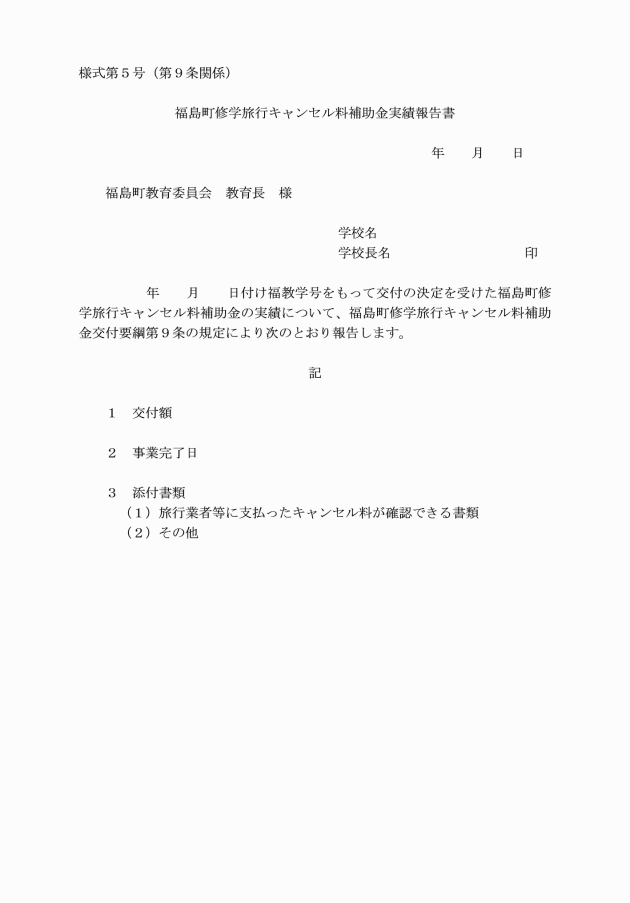 様式第５号（第９条関係）

福島町修学旅行キャンセル料補助金実績報告書

年　　月　　日

福島町教育委員会　教育長　様

学校名
学校長名　　　　　　　　　　印

年　　月　　日付け福教学号をもって交付の決定を受けた福島町修学旅行キャンセル料補助金の実績について、福島町修学旅行キャンセル料補助金交付要綱第９条の規定により次のとおり報告します。

記

１　交付額

２　事業完了日

３　添付書類
（１）旅行業者等に支払ったキャンセル料が確認できる書類
（２）その他